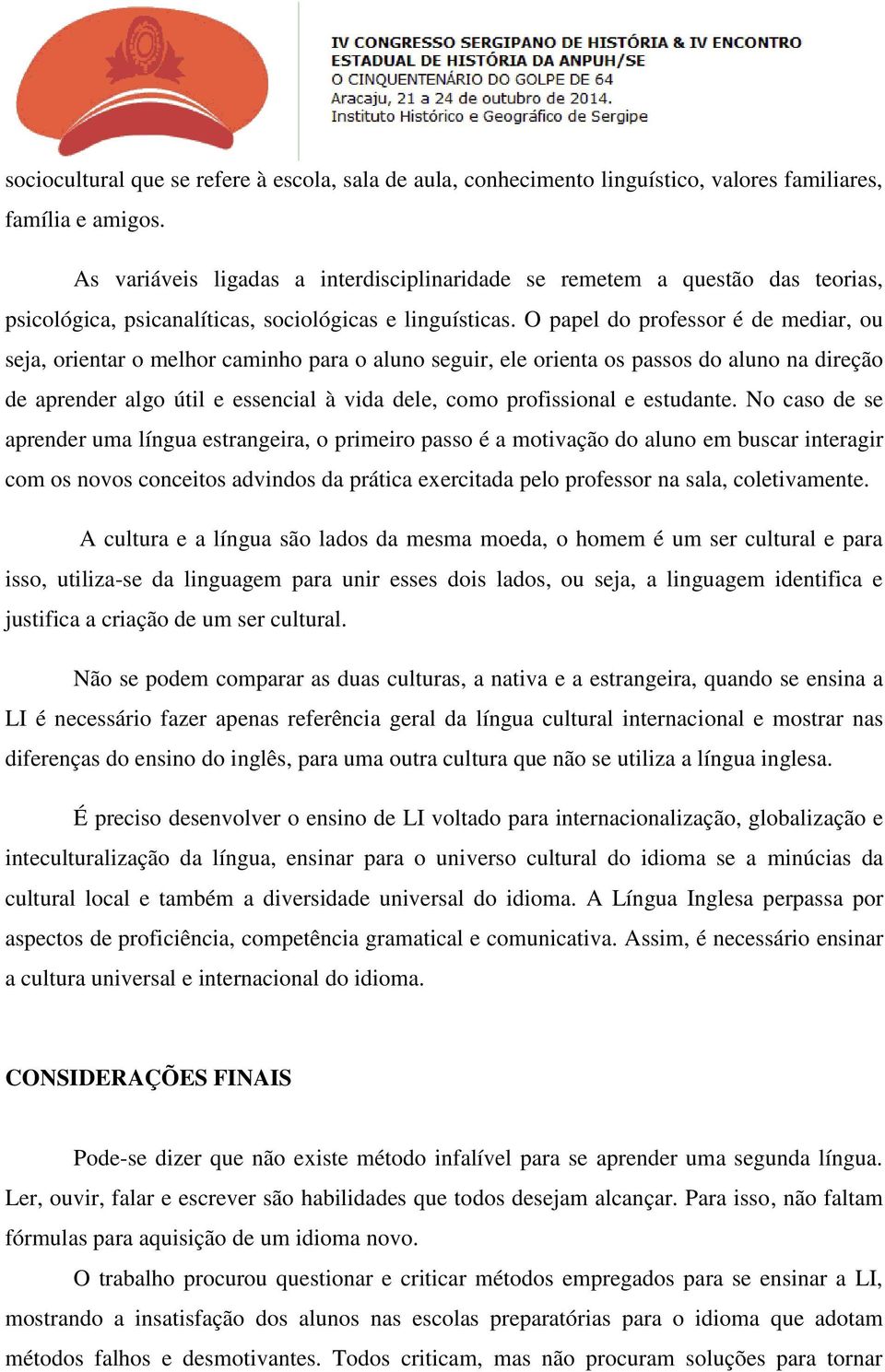 IV CONGRESSO SERGIPANO DE HISTÓRIA & IV ENCONTRO ESTADUAL DE HISTÓRIA DA ANPUH/SE
O CINQUENTENÁRIO DO GOLPE DE 64
Aracaju, 21 a 24 de outubro de 2014.
Instituto Histórico e Geográfico de Sergipe

sociocultural que se refere à escola, sala de aula, conhecimento linguístico, valores familiares, família e amigos.

As variáveis ligadas a interdisciplinaridade se remetem a questão das teorias, psicológica, psicanalíticas, sociológicas e linguísticas. O papel do professor é de mediar, ou seja, orientar o melhor caminho para o aluno seguir, ele orienta os passos do aluno na direção de aprender algo útil e essencial à vida dele, como profissional e estudante. No caso de se aprender uma língua estrangeira, o primeiro passo é a motivação do aluno em buscar interagir com os novos conceitos advindos da prática exercitada pelo professor na sala, coletivamente.

A cultura e a língua são lados da mesma moeda, o homem é um ser cultural e para isso, utiliza-se da linguagem para unir esses dois lados, ou seja, a linguagem identifica e justifica a criação de um ser cultural.

Não se podem comparar as duas culturas, a nativa e a estrangeira, quando se ensina a LI é necessário fazer apenas referência geral da língua cultural internacional e mostrar nas diferenças do ensino do inglês, para uma outra cultura que não se utiliza a língua inglesa.

É preciso desenvolver o ensino de LI voltado para internacionalização, globalização e inteculturalização da língua, ensinar para o universo cultural do idioma se a minúcias da cultural local e também a diversidade universal do idioma. A Língua Inglesa perpassa por aspectos de proficiência, competência gramatical e comunicativa. Assim, é necessário ensinar a cultura universal e internacional do idioma.

CONSIDERAÇÕES FINAIS

Pode-se dizer que não existe método infalível para se aprender uma segunda língua. Ler, ouvir, falar e escrever são habilidades que todos desejam alcançar. Para isso, não faltam fórmulas para aquisição de um idioma novo.

O trabalho procurou questionar e criticar métodos empregados para se ensinar a LI, mostrando a insatisfação dos alunos nas escolas preparatórias para o idioma que adotam métodos falhos e desmotivantes. Todos criticam, mas não procuram soluções para tornar